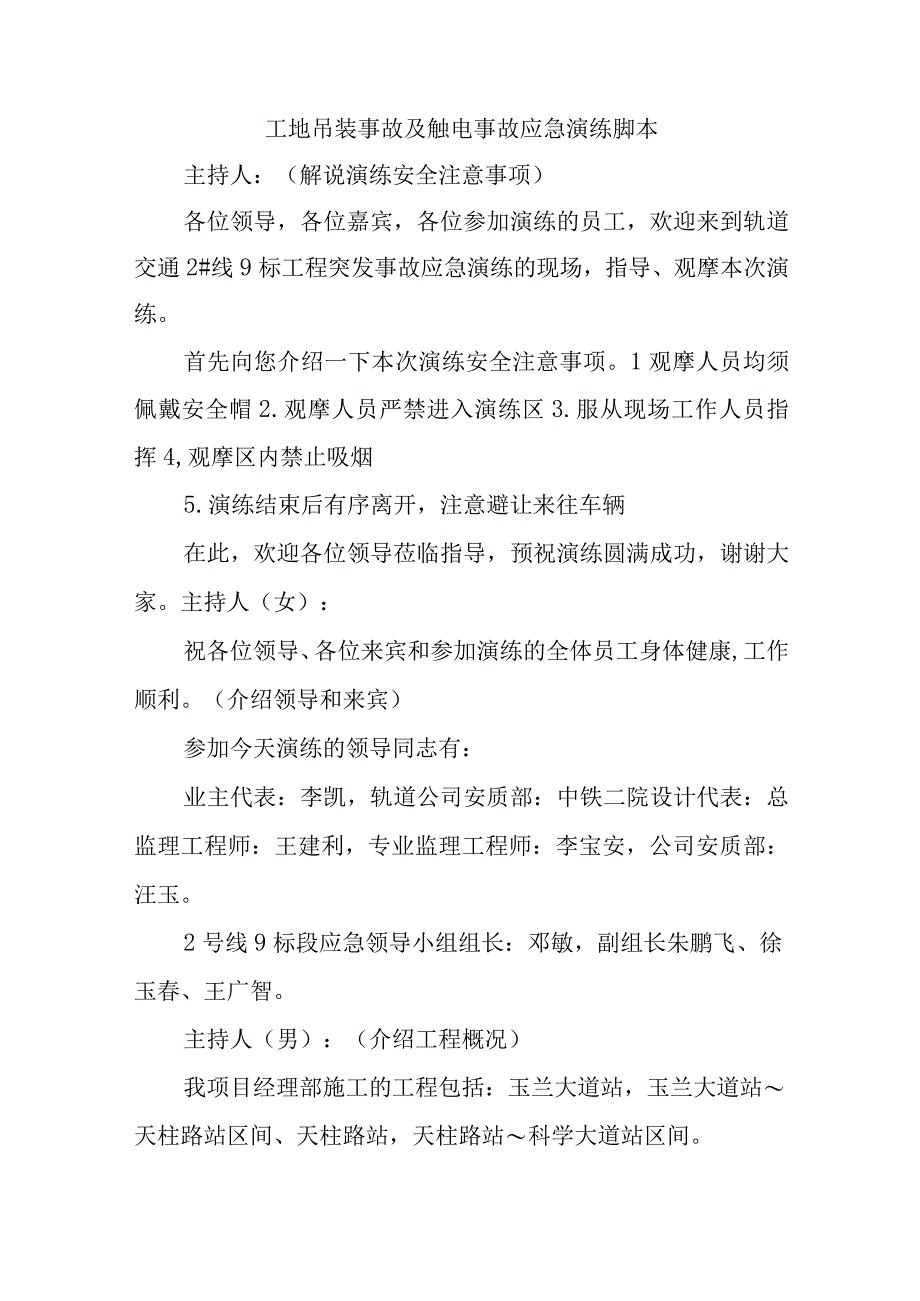 工地吊装事故及触电事故应急演练脚本

主持人：（解说演练安全注意事项）

各位领导，各位嘉宾，各位参加演练的员工，欢迎来到轨道交通2#线9标工程突发事故应急演练的现场，指导、观摩本次演练。

首先向您介绍一下本次演练安全注意事项。1观摩人员均须佩戴安全帽2.观摩人员严禁进入演练区3.服从现场工作人员指挥4,观摩区内禁止吸烟

5.演练结束后有序离开，注意避让来往车辆

在此，欢迎各位领导莅临指导，预祝演练圆满成功，谢谢大家。主持人（女）：

祝各位领导、各位来宾和参加演练的全体员工身体健康,工作顺利。（介绍领导和来宾）

参加今天演练的领导同志有：

业主代表：李凯，轨道公司安质部：中铁二院设计代表：总监理工程师：王建利，专业监理工程师：李宝安，公司安质部：汪玉。

2号线9标段应急领导小组组长：邓敏，副组长朱鹏飞、徐玉春、王广智。

主持人（男）：（介绍工程概况）

我项目经理部施工的工程包括：玉兰大道站，玉兰大道站～天柱路站区间、天柱路站，天柱路站～科学大道站区间。